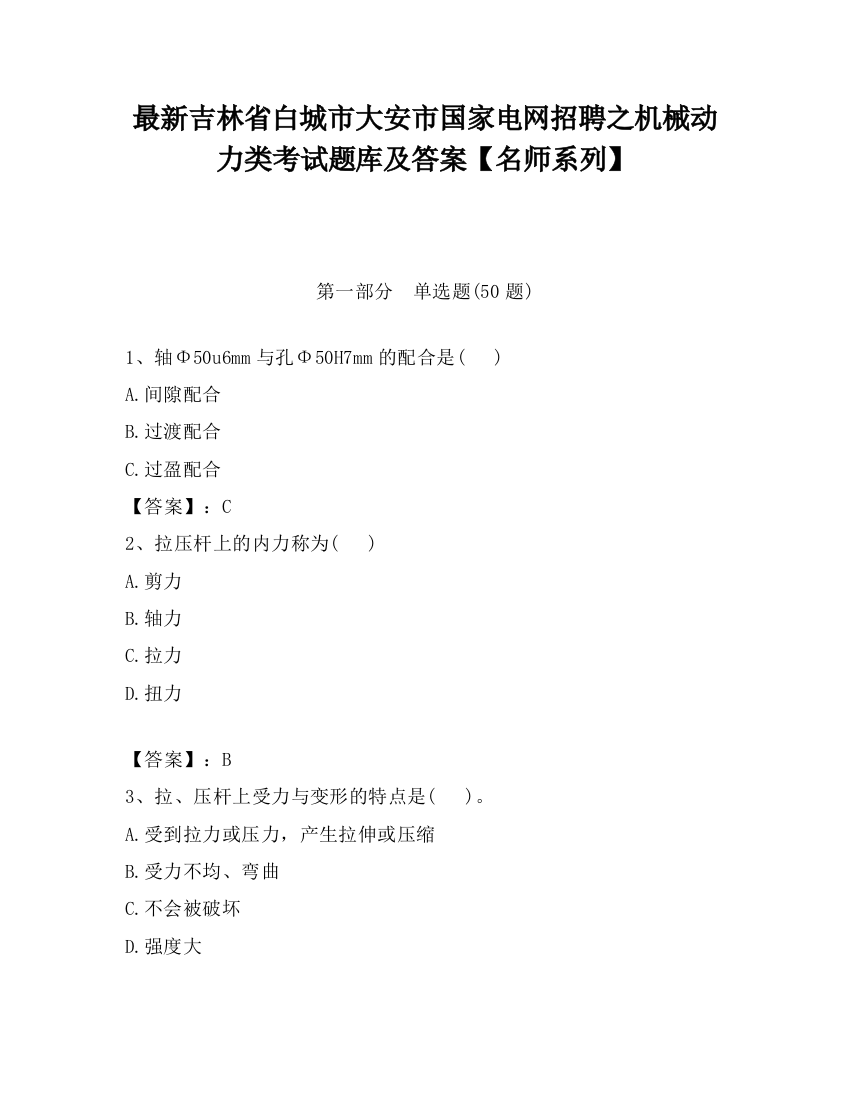 最新吉林省白城市大安市国家电网招聘之机械动力类考试题库及答案【名师系列】

第一部分 单选题(50 题)

1、轴Φ50u6mm 与孔Φ50H7mm 的配合是( )

A.间隙配合

B.过渡配合

C.过盈配合

【答案】：C

2、拉压杆上的内力称为( )

A.剪力

B.轴力

C.拉力

D.扭力

【答案】：B

3、拉、压杆上受力与变形的特点是( )。

A.受到拉力或压力，产生拉伸或压缩

B.受力不均、弯曲

C.不会被破坏

D.强度大